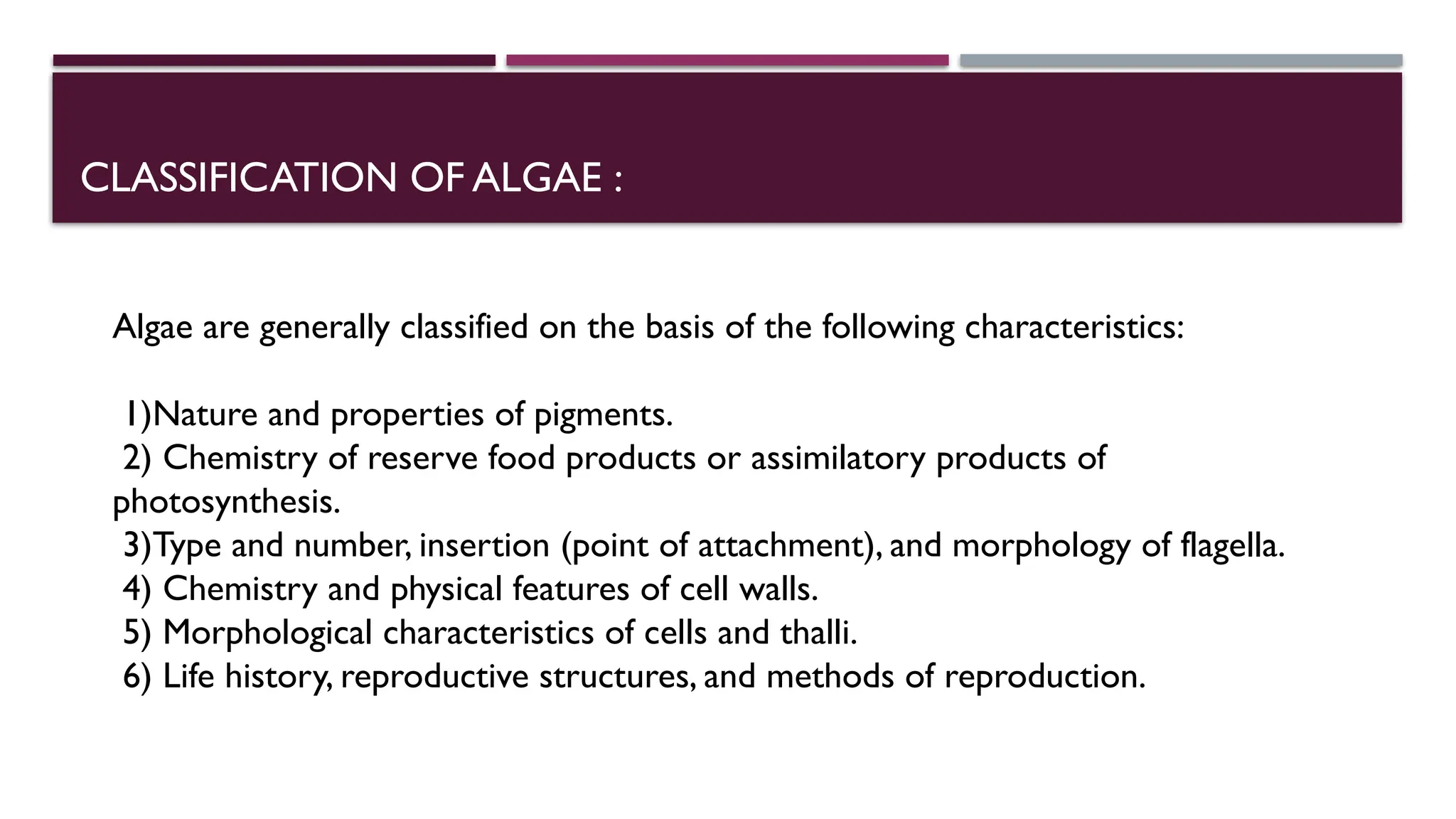 CLASSIFICATION OF ALGAE :

Algae are generally classified on the basis of the following characteristics:

1)Nature and properties of pigments.
2) Chemistry of reserve food products or assimilatory products of photosynthesis.
3)Type and number, insertion (point of attachment), and morphology of flagella.
4) Chemistry and physical features of cell walls.
5) Morphological characteristics of cells and thalli.
6) Life history, reproductive structures, and methods of reproduction.